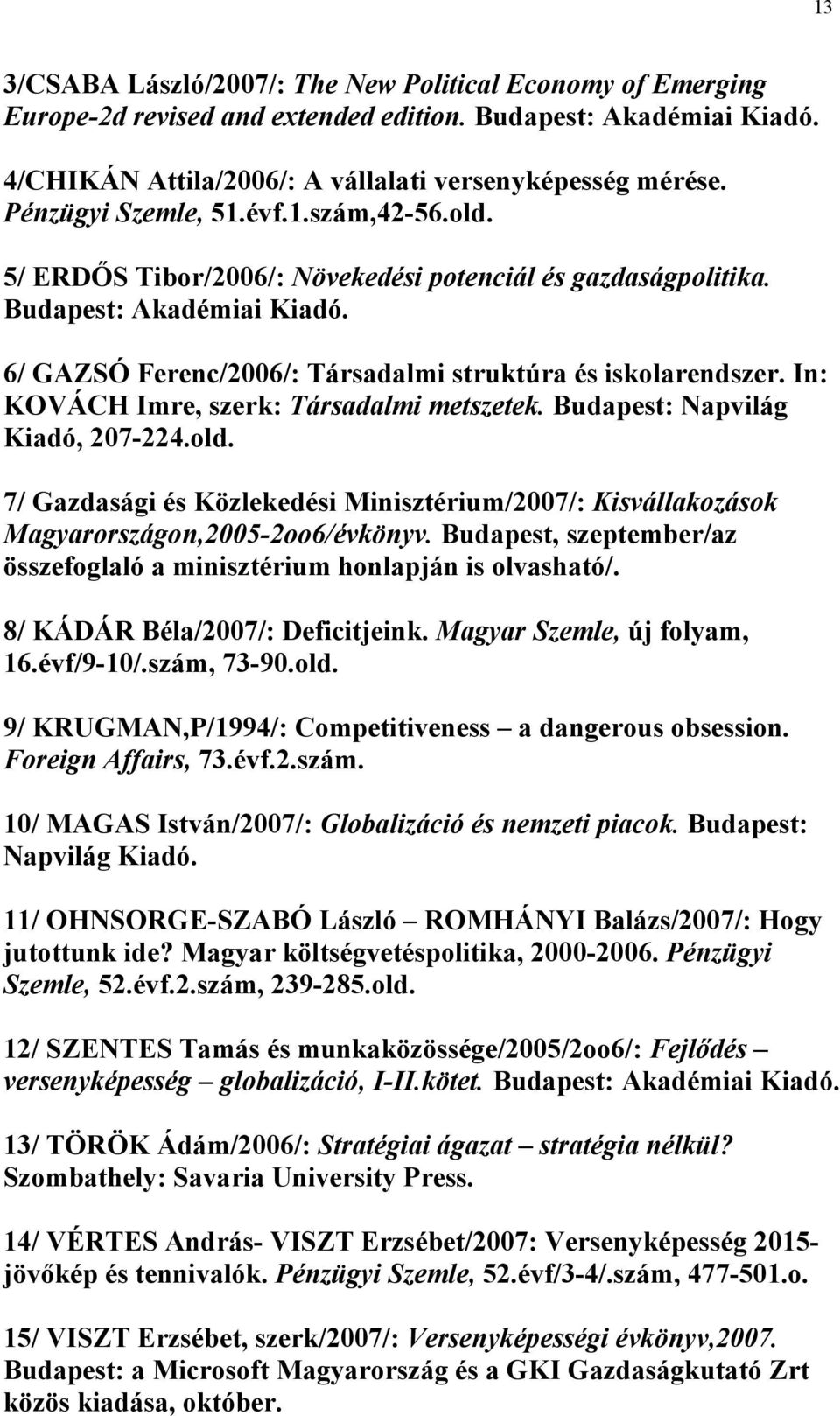 13

3/CSABA László/2007/: The New Political Economy of Emerging Europe-2d revised and extended edition. Budapest: Akadémiai Kiadó.

4/CHIKÁN Attila/2006/: A vállalati versenyképesség mérése. Pénzügyi Szemle, 51.évf.1.szám,42-56.old.

5/ ERDŐS Tibor/2006/: Növekedési potenciál és gazdaságpolitika. Budapest: Akadémiai Kiadó.

6/ GAZSÓ Ferenc/2006/: Társadalmi struktúra és iskolarendszer. In: KOVÁCH Imre, szerk: Társadalmi metszetek. Budapest: Napvilág Kiadó, 207-224.old.

7/ Gazdasági és Közlekedési Minisztérium/2007/: Kisvállakozások Magyarországon,2005-2oo6/évkönyv. Budapest, szeptember/az összefoglaló a minisztérium honlapján is olvasható/.

8/ KÁDÁR Béla/2007/: Deficitjeink. Magyar Szemle, új folyam, 16.évf/9-10/.szám, 73-90.old.

9/ KRUGMAN,P/1994/: Competitiveness – a dangerous obsession. Foreign Affairs, 73.évf.2.szám.

10/ MAGAS István/2007/: Globalizáció és nemzeti piacok. Budapest: Napvilág Kiadó.

11/ OHNSORGE-SZABÓ László – ROMHÁNYI Balázs/2007/: Hogy jutottunk ide? Magyar költségvetéspolitika, 2000-2006. Pénzügyi Szemle, 52.évf.2.szám, 239-285.old.

12/ SZENTES Tamás és munkaközössége/2005/2oo6/: Fejlődés – versenyképesség – globalizáció, I-II.kötet. Budapest: Akadémiai Kiadó.

13/ TÖRÖK Ádám/2006/: Stratégiai ágazat – stratégia nélkül? Szombathely: Savaria University Press.

14/ VÉRTES András- VISZT Erzsébet/2007: Versenyképesség 2015- jövőkép és tennivalók. Pénzügyi Szemle, 52.évf/3-4/.szám, 477-501.o.

15/ VISZT Erzsébet, szerk/2007/: Versenyképességi évkönyv,2007. Budapest: a Microsoft Magyarország és a GKI Gazdaságkutató Zrt közös kiadása, október.